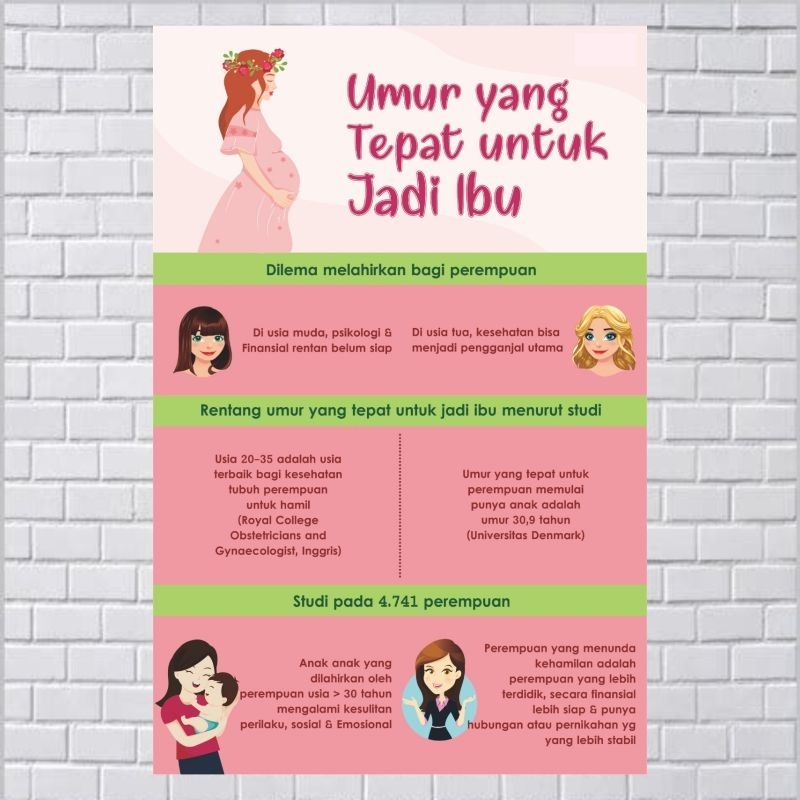 Umur yang Tepat untuk Jadi Ibu

Dilema melahirkan bagi perempuan

Di usia muda, psikologi & Finansial rentan belum siap

Di usia tua, kesehatan bisa menjadi pengganjal utama

Rentang umur yang tepat untuk jadi ibu menurut studi

Usia 20-35 adalah usia terbaik bagi kesehatan tubuh perempuan untuk hamil (Royal College Obstetricians and Gynaecologist, Inggris)

Umur yang tepat untuk perempuan memulai punya anak adalah umur 30,9 tahun (Universitas Denmark)

Studi pada 4.741 perempuan

Anak anak yang dilahirkan oleh perempuan usia > 30 tahun mengalami kesulitan perilaku, sosial & Emosional

Perempuan yang menunda kehamilan adalah perempuan yang lebih terdidik, secara finansial lebih siap & punya hubungan atau pernikahan yg yang lebih stabil